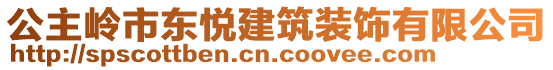 公主岭市东悦建筑装饰有限公司
http://spscottben.cn.coovee.com